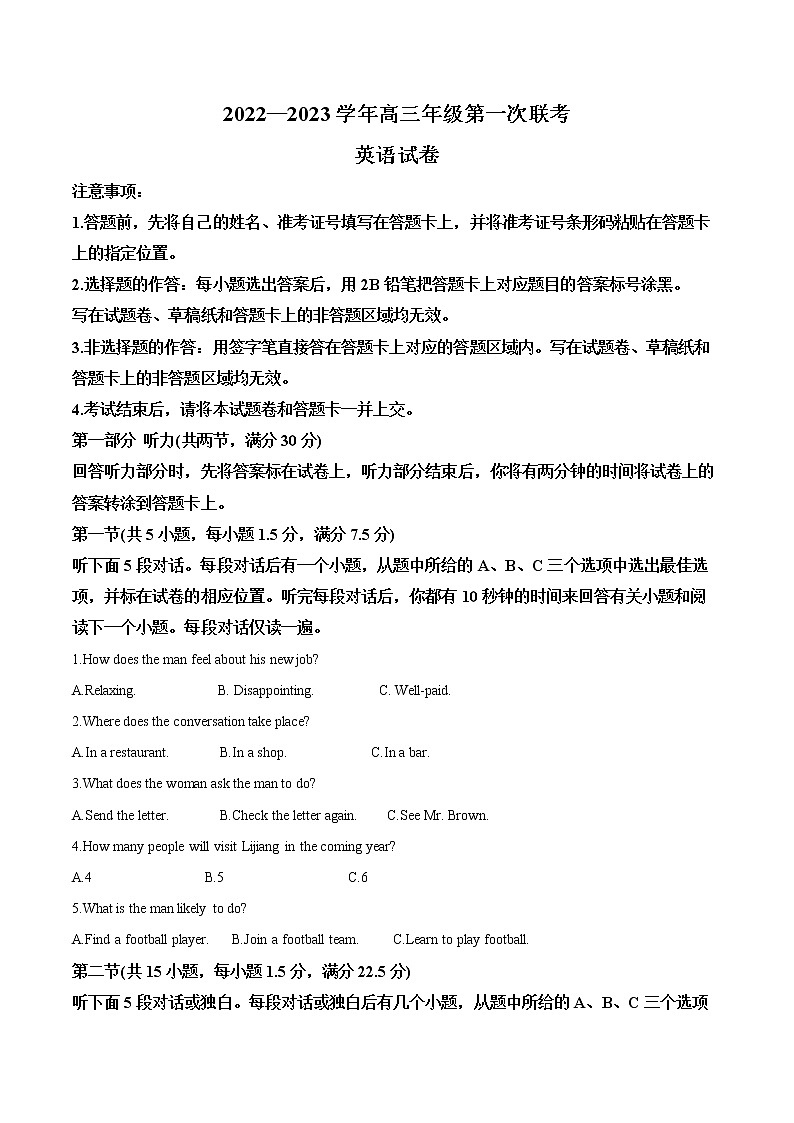 2022—2023 学年高三年级第一次联考

英语试卷

注意事项：

1.答题前，先将自己的姓名、准考证号填写在答题卡上，并将准考证号条形码粘贴在答题卡上的指定位置。

2.选择题的作答：每小题选出答案后，用 2B 铅笔把答题卡上对应题目的答案标号涂黑。写在试题卷、草稿纸和答题卡上的非答题区域均无效。

3.非选择题的作答：用签字笔直接答在答题卡上对应的答题区域内。写在试题卷、草稿纸和答题卡上的非答题区域均无效。

4.考试结束后，请将本试题卷和答题卡一并上交。

第一部分 听力(共两节，满分 30 分)

回答听力部分时，先将答案标在试卷上，听力部分结束后，你将有两分钟的时间将试卷上的答案转涂到答题卡上。

第一节(共 5 小题，每小题 1.5 分，满分 7.5 分)

听下面 5 段对话。每段对话后有一个小题，从题中所给的 A、B、C 三个选项中选出最佳选项，并标在试卷的相应位置。听完每段对话后，你都有 10 秒钟的时间来回答有关小题和阅读下一个小题。每段对话仅读一遍。

1.How does the man feel about his new job?

A.Relaxing. B. Disappointing. C. Well-paid.

2.Where does the conversation take place?

A.In a restaurant. B.In a shop. C.In a bar.

3.What does the woman ask the man to do?

A.Send the letter. B.Check the letter again. C.See Mr. Brown.

4.How many people will visit Lijiang in the coming year?

A.4 B.5 C.6

5.What is the man likely to do?

A.Find a football player. B.Join a football team. C.Learn to play football.

第二节(共 15 小题，每小题 1.5 分，满分 22.5 分)

听下面 5 段对话或独白。每段对话或独白后有几个小题，从题中所给的 A、B、C 三个选项